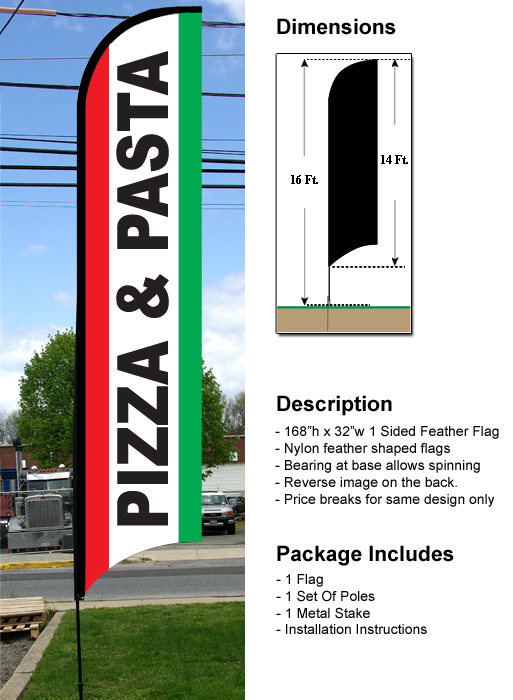 PIZZA & PASTA

Dimensions

16 Ft.

14 Ft.

Description

- 168"h x 32"w 1 Sided Feather Flag
- Nylon feather shaped flags
- Bearing at base allows spinning
- Reverse image on the back.
- Price breaks for same design only

Package Includes

- 1 Flag
- 1 Set Of Poles
- 1 Metal Stake
- Installation Instructions